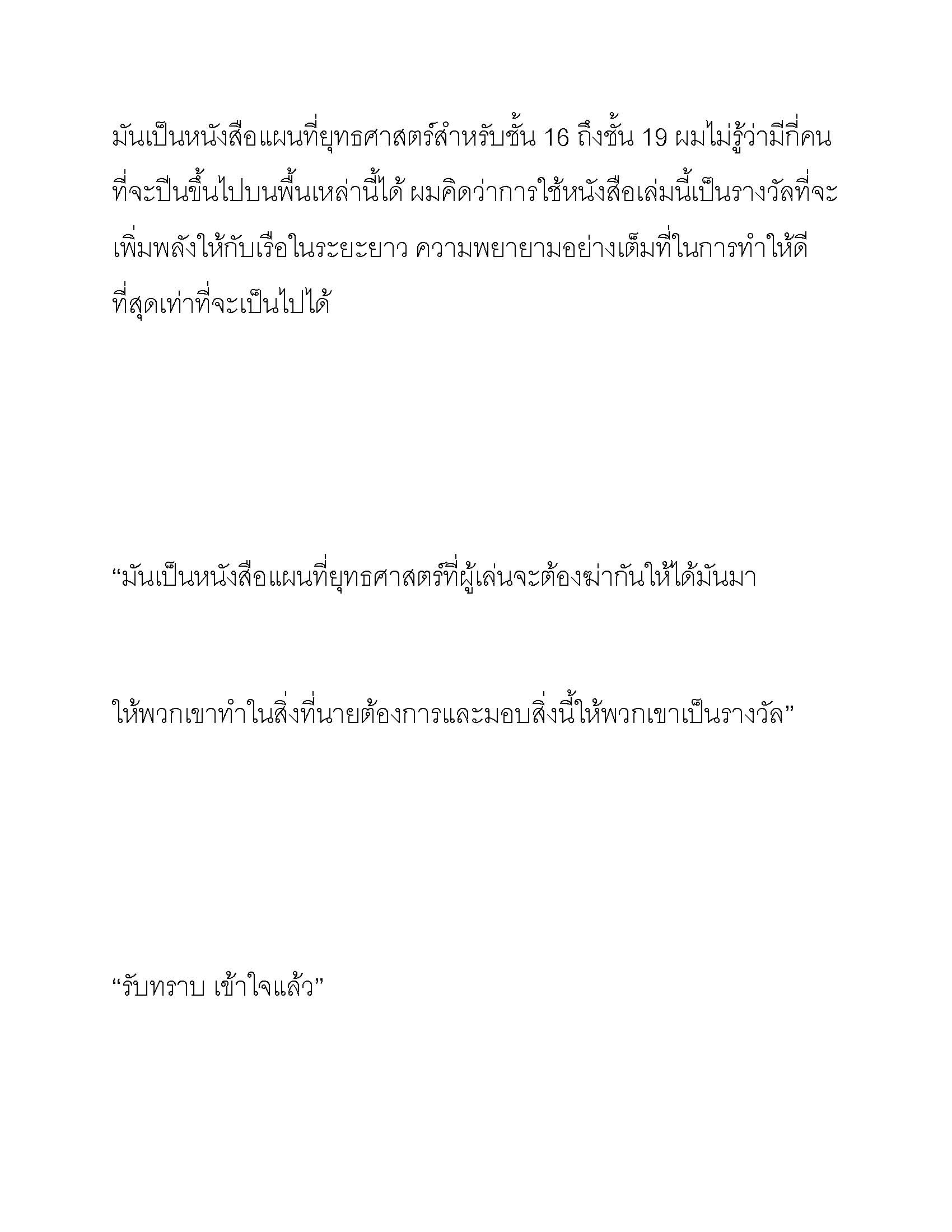 มันเป็นหนังสือแผนที่ยุทธศาสตร์สำหรับชั้น 16 ถึงชั้น 19 ผมไม่รู้ว่ามีกี่คนที่จะปีนขึ้นไปบนพื้นเหล่านี้ได้ ผมคิดว่าการใช้หนังสือเล่มนี้เป็นรางวัลที่จะเพิ่มพลังให้กับเรือในระยะยาว ความพยายามอย่างเต็มที่ในการทำให้ดีที่สุดเท่าที่จะเป็นไปได้

“มันเป็นหนังสือแผนที่ยุทธศาสตร์ที่ผู้เล่นจะต้องฆ่ากันให้ได้มันมา

ให้พวกเขาทำในสิ่งที่นายต้องการและมอบสิ่งนี้ให้พวกเขาเป็นรางวัล”

“รับทราบ เข้าใจแล้ว”